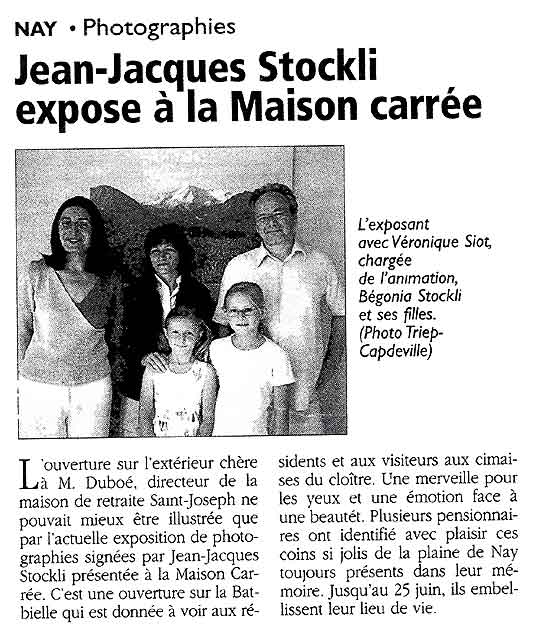 NAY • Photographies

Jean-Jacques Stockli expose à la Maison carrée

L'exposant avec Véronique Siot, chargée de l'animation, Bégonia Stockli et ses filles. (Photo Triep-Capdeville)

L'ouverture sur l'extérieur chère à M. Duboé, directeur de la maison de retraite Saint-Joseph ne pouvait mieux être illustrée que par l'actuelle exposition de photographies signées par Jean-Jacques Stockli présentée à la Maison Carrée. C'est une ouverture sur la Batbielle qui est donnée à voir aux résidents et aux visiteurs aux cimaises du cloître. Une merveille pour les yeux et une émotion face à une beautét. Plusieurs pensionnaires ont identifié avec plaisir ces coins si jolis de la plaine de Nay toujours présents dans leur mémoire. Jusqu'au 25 juin, ils embellissent leur lieu de vie.